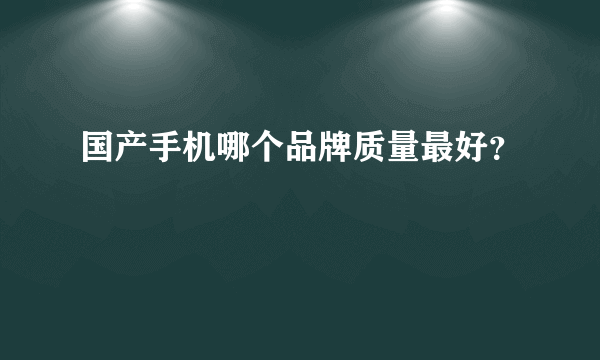 国产手机哪个品牌质量最好?